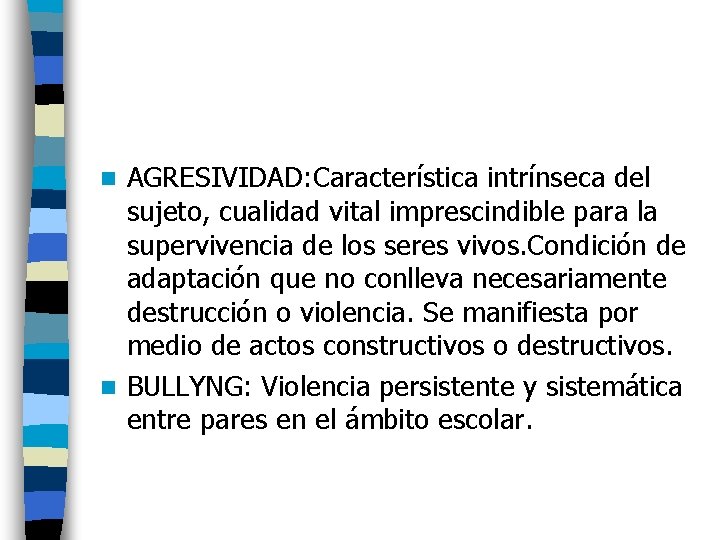 - AGRESIVIDAD:Característica intrínseca del sujeto, cualidad vital imprescindible para la supervivencia de los seres vivos.Condición de adaptación que no conlleva necesariamente destrucción o violencia. Se manifiesta por medio de actos constructivos o destructivos.
- BULLYNG: Violencia persistente y sistemática entre pares en el ámbito escolar.